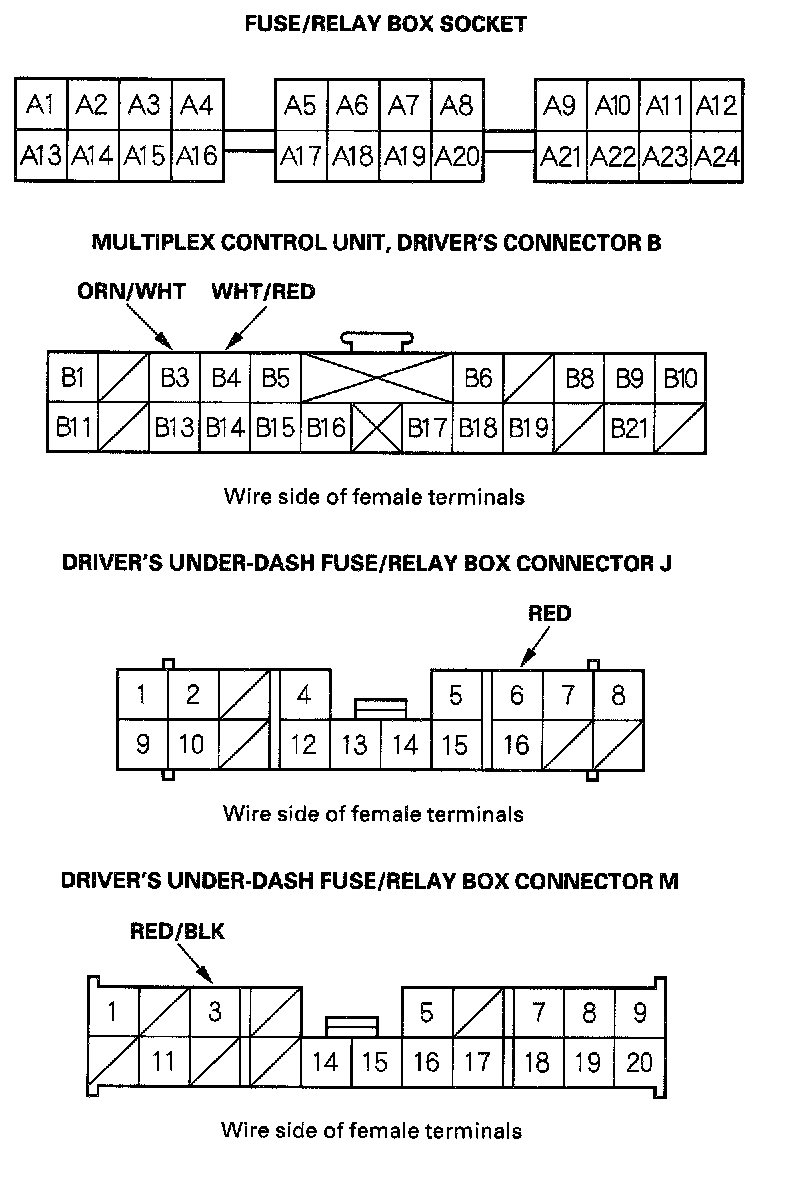 FUSE/RELAY BOX SOCKET

A1 A2 A3 A4 A5 A6 A7 A8 A9 A10 A11 A12
A13 A14 A15 A16 A17 A18 A19 A20 A21 A22 A23 A24

MULTIPLEX CONTROL UNIT, DRIVER'S CONNECTOR B

ORN/WHT WHT/RED

B1 B3 B4 B5 B6 B8 B9 B10
B11 B13 B14 B15 B16 B17 B18 B19 B21

Wire side of female terminals

DRIVER'S UNDER-DASH FUSE/RELAY BOX CONNECTOR J

RED

1 2 4 5 6 7 8
9 10 12 13 14 15 16

Wire side of female terminals

DRIVER'S UNDER-DASH FUSE/RELAY BOX CONNECTOR M

RED/BLK

1 3 5 7 8 9
11 14 15 16 17 18 19 20

Wire side of female terminals